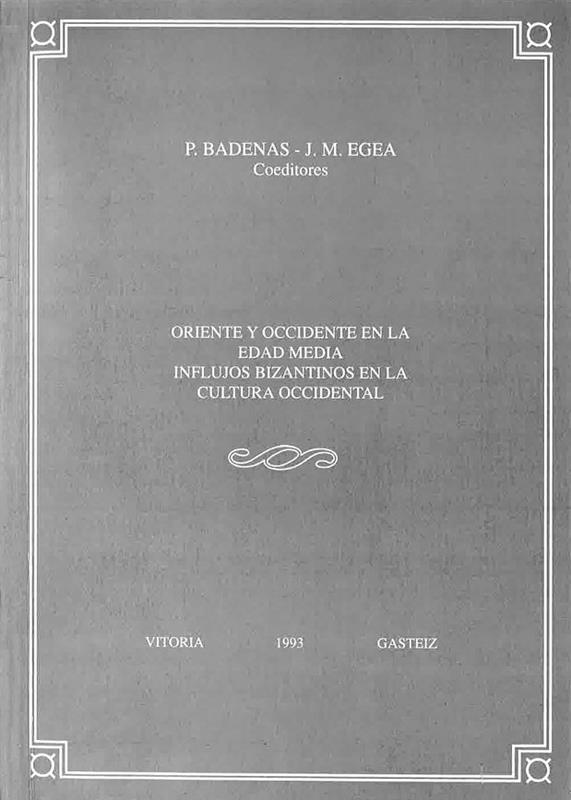 P. BADENAS - J. M. EGEA
Coeditores

ORIENTE Y OCCIDENTE EN LA EDAD MEDIA
INFLUJOS BIZANTINOS EN LA CULTURA OCCIDENTAL

VITORIA 1993 GASTEIZ